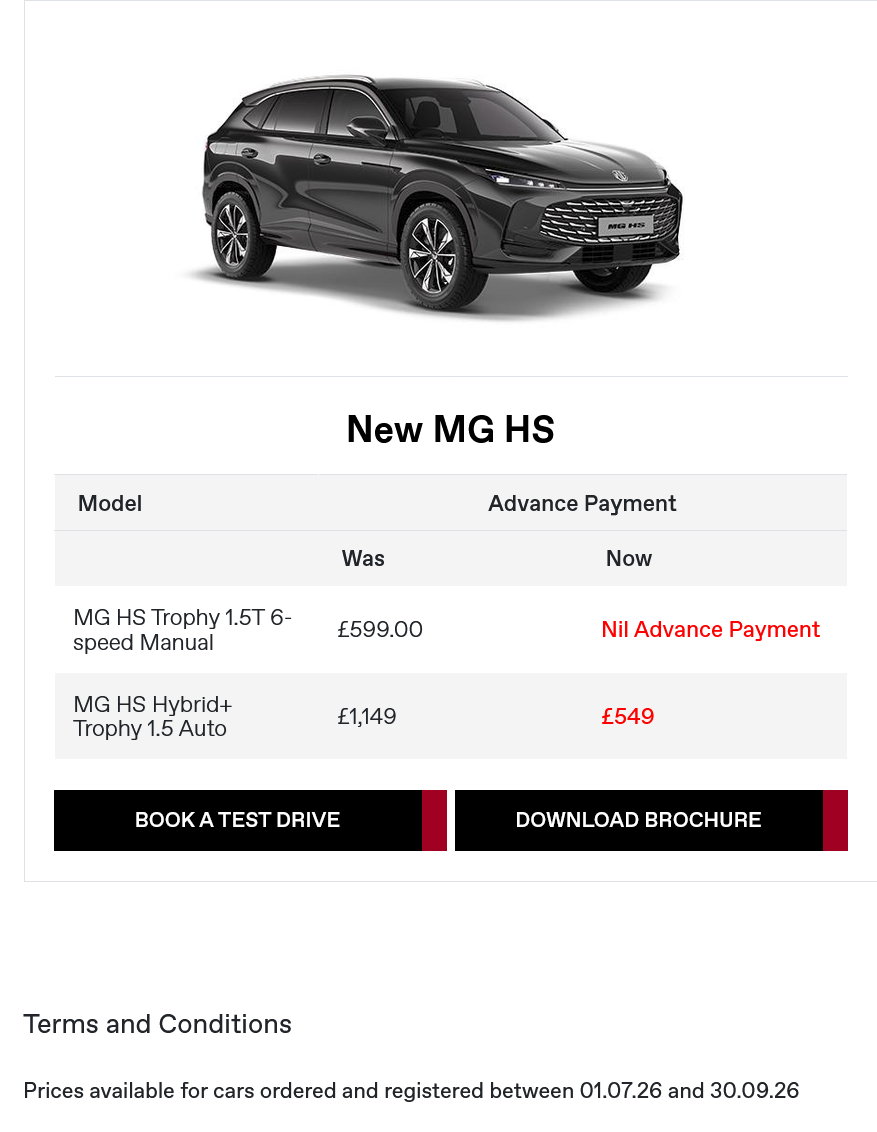 MG HS

New MG HS

| Model | Advance Payment | |
|---|---|---|
| | Was | Now |
| MG HS Trophy 1.5T 6-speed Manual | £599.00 | Nil Advance Payment |
| MG HS Hybrid+ Trophy 1.5 Auto | £1,149 | £549 |

BOOK A TEST DRIVE

DOWNLOAD BROCHURE

Terms and Conditions

Prices available for cars ordered and registered between 01.07.26 and 30.09.26